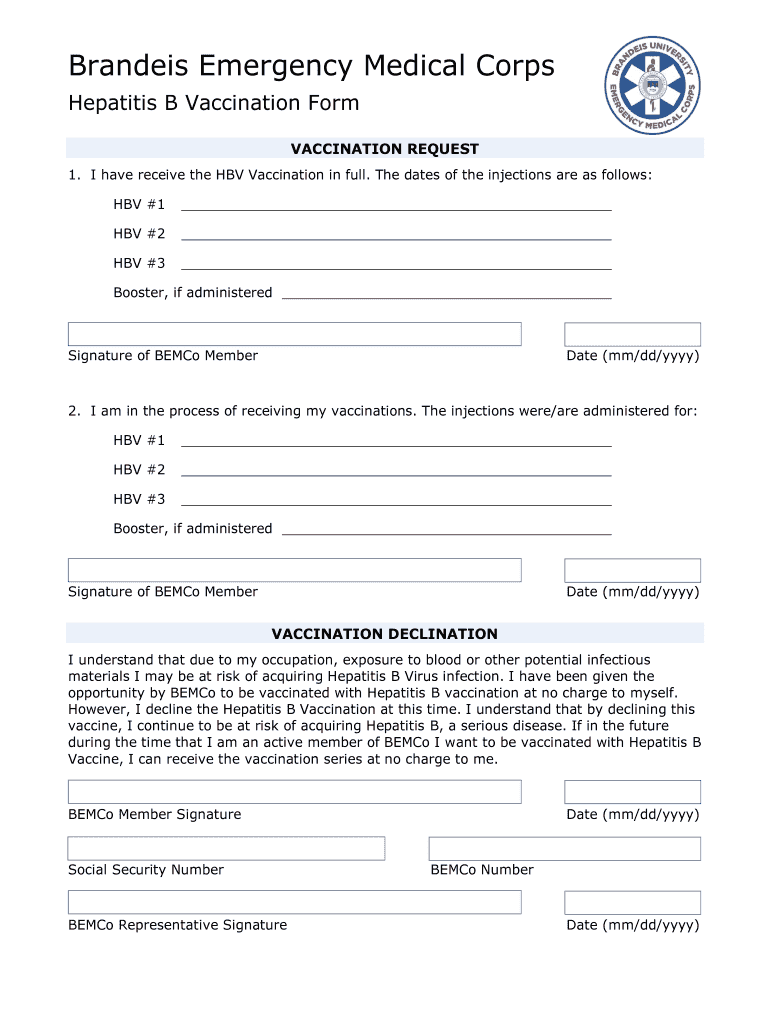 Brandeis Emergency Medical Corps

Hepatitis B Vaccination Form

BRANDEIS UNIVERSITY EMERGENCY MEDICAL CORPS

VACCINATION REQUEST

1. I have receive the HBV Vaccination in full. The dates of the injections are as follows:

HBV #1

HBV #2

HBV #3

Booster, if administered

Signature of BEMCo Member

Date (mm/dd/yyyy)

2. I am in the process of receiving my vaccinations. The injections were/are administered for:

HBV #1

HBV #2

HBV #3

Booster, if administered

Signature of BEMCo Member

Date (mm/dd/yyyy)

VACCINATION DECLINATION

I understand that due to my occupation, exposure to blood or other potential infectious materials I may be at risk of acquiring Hepatitis B Virus infection. I have been given the opportunity by BEMCo to be vaccinated with Hepatitis B vaccination at no charge to myself. However, I decline the Hepatitis B Vaccination at this time. I understand that by declining this vaccine, I continue to be at risk of acquiring Hepatitis B, a serious disease. If in the future during the time that I am an active member of BEMCo I want to be vaccinated with Hepatitis B Vaccine, I can receive the vaccination series at no charge to me.

BEMCo Member Signature

Date (mm/dd/yyyy)

Social Security Number

BEMCo Number

BEMCo Representative Signature

Date (mm/dd/yyyy)